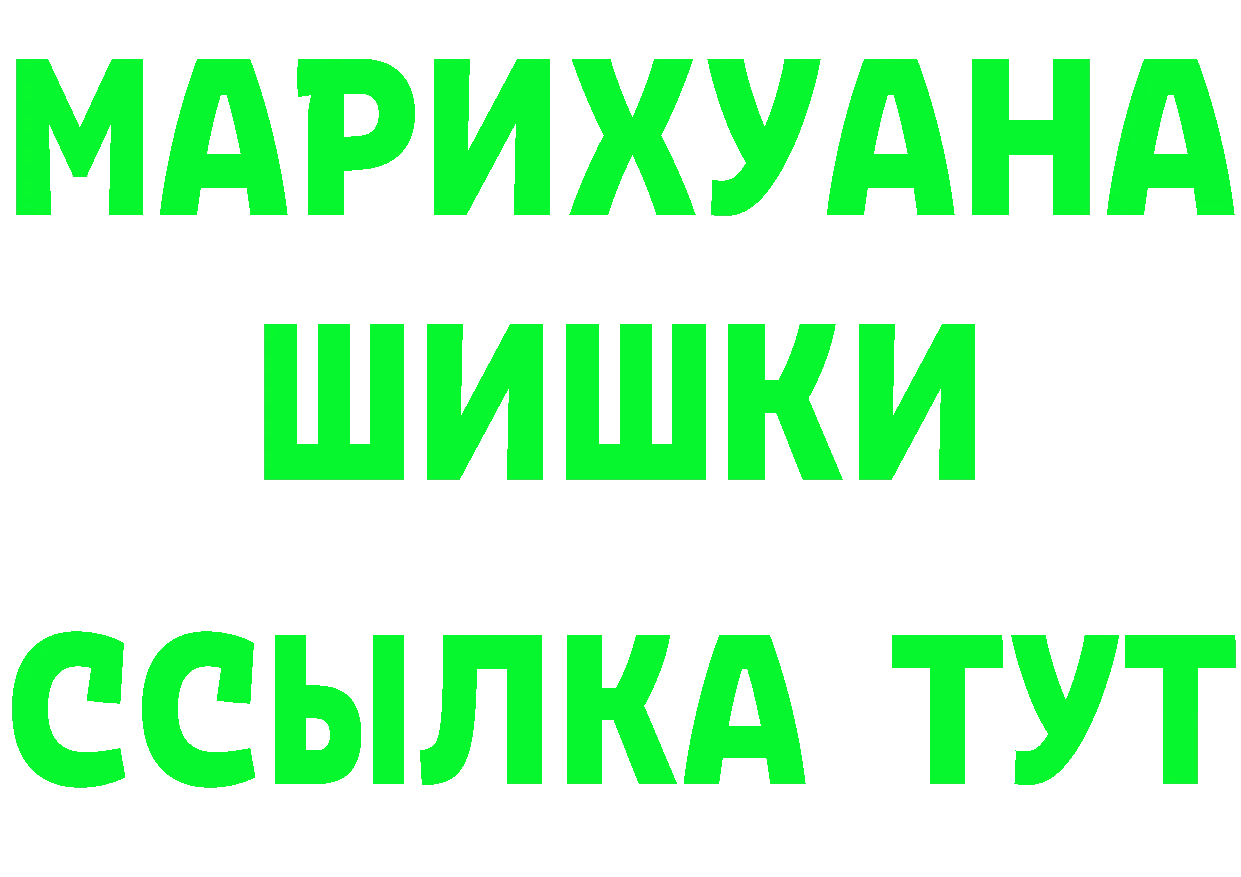 МАРИХУАНА
ШИШКИ
ССЫЛКА ТУТ